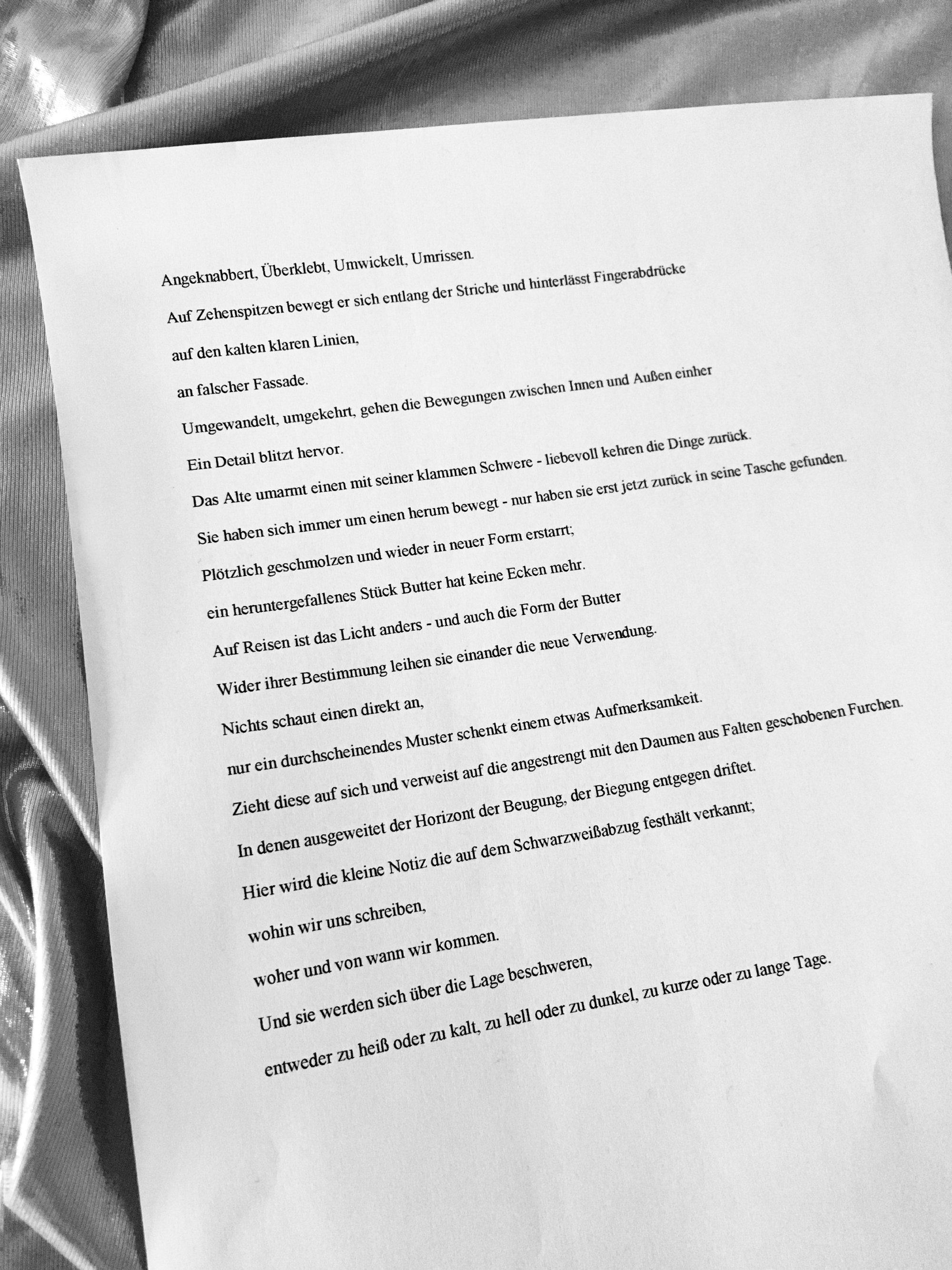 Angeknabbert, Überklebt, Umwickelt, Umrissen.

Auf Zehenspitzen bewegt er sich entlang der Striche und hinterlässt Fingerabdrücke

auf den kalten klaren Linien,

an falscher Fassade.

Umgewandelt, umgekehrt, gehen die Bewegungen zwischen Innen und Außen einher

Ein Detail blitzt hervor.

Das Alte umarmt einen mit seiner klammen Schwere - liebevoll kehren die Dinge zurück.

Sie haben sich immer um einen herum bewegt - nur haben sie erst jetzt zurück in seine Tasche gefunden.

Plötzlich geschmolzen und wieder in neuer Form erstarrt;

ein heruntergefallenes Stück Butter hat keine Ecken mehr.

Auf Reisen ist das Licht anders - und auch die Form der Butter

Wider ihrer Bestimmung leihen sie einander die neue Verwendung.

Nichts schaut einen direkt an,

nur ein durchscheinendes Muster schenkt einem etwas Aufmerksamkeit.

Zieht diese auf sich und verweist auf die angestrengt mit den Daumen aus Falten geschobenen Furchen.

In denen ausgeweitet der Horizont der Beugung, der Biegung entgegen driftet.

Hier wird die kleine Notiz die auf dem Schwarzweißabzug festhält verkannt;

wohin wir uns schreiben,

woher und von wann wir kommen.

Und sie werden sich über die Lage beschweren,

entweder zu heiß oder zu kalt, zu hell oder zu dunkel, zu kurze oder zu lange Tage.